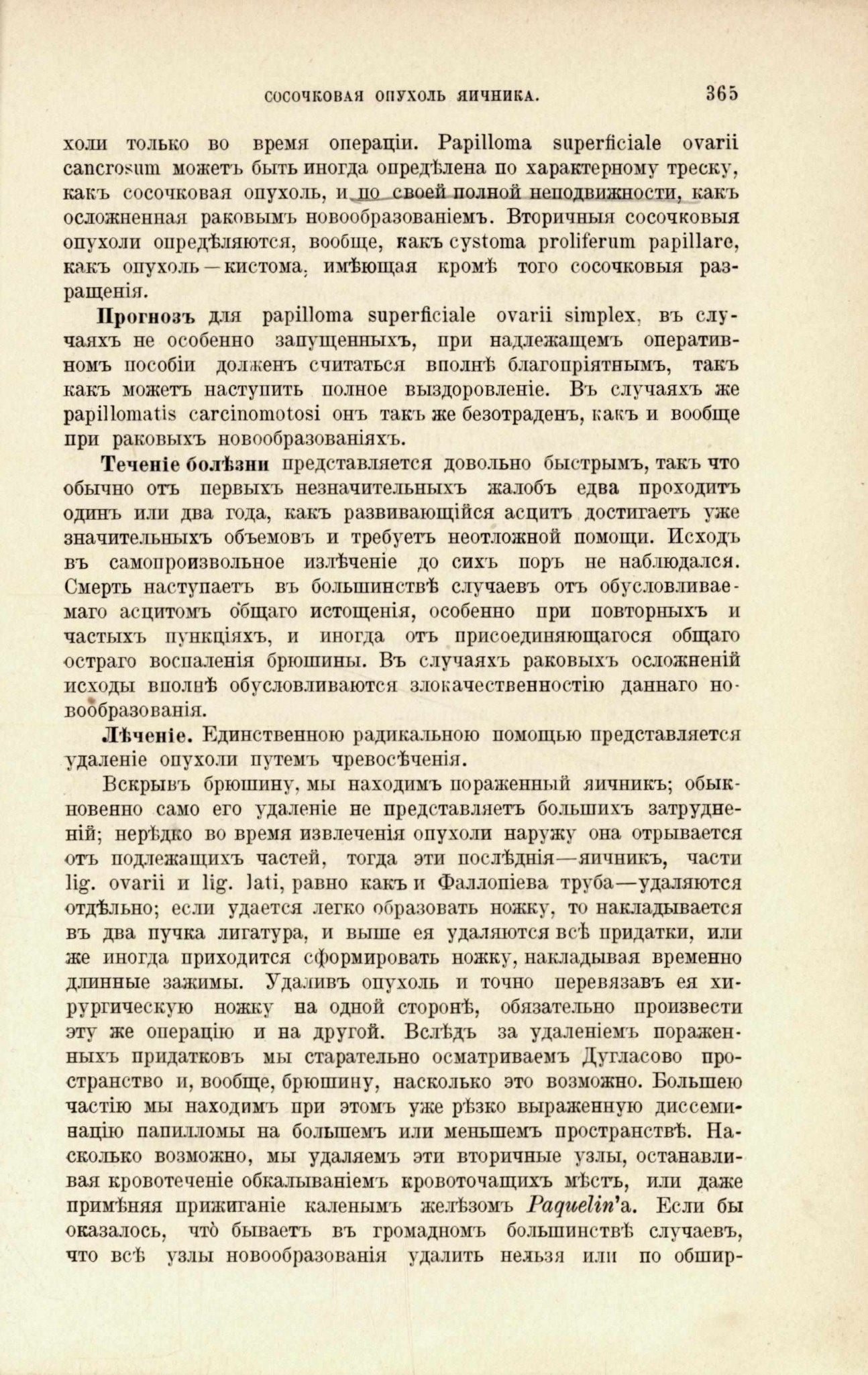 СОСОЧКОВАЯ ОПУХОЛЬ ЯИЧНИКА.  365

холи только во время операціи. Papilloma superficiale ovarii cancrosum можетъ быть иногда опредѣлена по характерному треску, какъ сосочковая опухоль, и по своей полной неподвижности, какъ осложненная раковымъ новообразованіемъ. Вторичныя сосочковыя опухоли опредѣляются, вообще, какъ cystoma proliferum papillare, какъ опухоль—кистома, имѣющая кромѣ того сосочковыя разращенія.

Прогнозъ для papilloma superficiale ovarii simplex, въ случаяхъ не особенно запущенныхъ, при надлежащемъ оперативномъ пособіи долженъ считаться вполнѣ благопріятнымъ, такъ какъ можетъ наступить полное выздоровленіе. Въ случаяхъ же papillomatis carcinomotosi онъ такъ же безотраденъ, какъ и вообще при раковыхъ новообразованіяхъ.

Теченіе болѣзни представляется довольно быстрымъ, такъ что обычно отъ первыхъ незначительныхъ жалобъ едва проходитъ одинъ или два года, какъ развивающійся асцитъ достигаетъ уже значительныхъ объемовъ и требуетъ неотложной помощи. Исходъ въ самопроизвольное излѣченіе до сихъ поръ не наблюдался. Смерть наступаетъ въ большинствѣ случаевъ отъ обусловливаемаго асцитомъ общаго истощенія, особенно при повторныхъ и частыхъ пункціяхъ, и иногда отъ присоединяющагося общаго остраго воспаленія брюшины. Въ случаяхъ раковыхъ осложненій исходы вполнѣ обусловливаются злокачественностію даннаго новообразованія.

Лѣченіе. Единственною радикальною помощью представляется удаленіе опухоли путемъ чревосѣченія.

Вскрывъ брюшину, мы находимъ пораженный яичникъ; обыкновенно само его удаленіе не представляетъ большихъ затрудненій; нерѣдко во время извлеченія опухоли наружу она отрывается отъ подлежащихъ частей, тогда эти послѣднія—яичникъ, части lig. ovarii и lig. lati, равно какъ и Фаллопіева труба—удаляются отдѣльно; если удается легко образовать ножку, то накладывается въ два пучка лигатура, и выше ея удаляются всѣ придатки, или же иногда приходится сформировать ножку, накладывая временно длинные зажимы. Удаливъ опухоль и точно перевязавъ ея хирургическую ножку на одной сторонѣ, обязательно произвести эту же операцію и на другой. Вслѣдъ за удаленіемъ пораженныхъ придатковъ мы старательно осматриваемъ Дугласово пространство и, вообще, брюшину, насколько это возможно. Большею частію мы находимъ при этомъ уже рѣзко выраженную диссеминацію папилломы на большемъ или меньшемъ пространствѣ. Насколько возможно, мы удаляемъ эти вторичные узлы, останавливая кровотеченіе обкалываніемъ кровоточащихъ мѣстъ, или даже примѣняя прижиганіе каленымъ желѣзомъ Paquelin'а. Если бы оказалось, что̀ бываетъ въ громадномъ большинствѣ случаевъ, что всѣ узлы новообразованія удалить нельзя или по обшир-